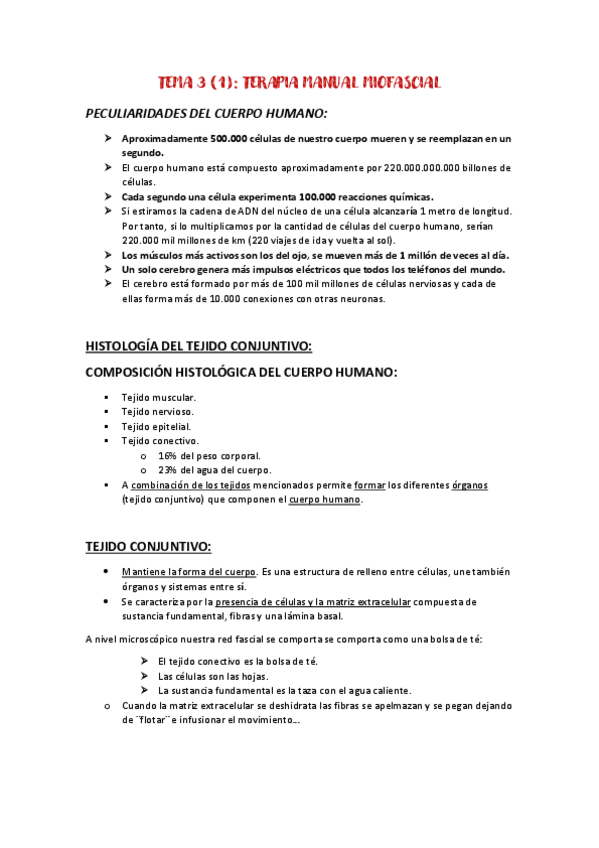 TEMA 3 (1): TERAPIA MANUAL MIOFASCIAL

PECULIARIDADES DEL CUERPO HUMANO:

➢ Aproximadamente 500.000 células de nuestro cuerpo mueren y se reemplazan en un segundo.
➢ El cuerpo humano está compuesto aproximadamente por 220.000.000.000 billones de células.
➢ Cada segundo una célula experimenta 100.000 reacciones químicas.
➢ Si estiramos la cadena de ADN del núcleo de una célula alcanzaría 1 metro de longitud. Por tanto, si lo multiplicamos por la cantidad de células del cuerpo humano, serían 220.000 mil millones de km (220 viajes de ida y vuelta al sol).
➢ Los músculos más activos son los del ojo, se mueven más de 1 millón de veces al día.
➢ Un solo cerebro genera más impulsos eléctricos que todos los teléfonos del mundo.
➢ El cerebro está formado por más de 100 mil millones de células nerviosas y cada de ellas forma más de 10.000 conexiones con otras neuronas.

HISTOLOGÍA DEL TEJIDO CONJUNTIVO:

COMPOSICIÓN HISTOLÓGICA DEL CUERPO HUMANO:

▪ Tejido muscular.
▪ Tejido nervioso.
▪ Tejido epitelial.
▪ Tejido conectivo.
   o 16% del peso corporal.
   o 23% del agua del cuerpo.
• A combinación de los tejidos mencionados permite formar los diferentes órganos (tejido conjuntivo) que componen el cuerpo humano.

TEJIDO CONJUNTIVO:

• Mantiene la forma del cuerpo. Es una estructura de relleno entre células, une también órganos y sistemas entre sí.
• Se caracteriza por la presencia de células y la matriz extracelular compuesta de sustancia fundamental, fibras y una lámina basal.

A nivel microscópico nuestra red fascial se comporta se comporta como una bolsa de té:

➢ El tejido conectivo es la bolsa de té.
➢ Las células son las hojas.
➢ La sustancia fundamental es la taza con el agua caliente.

o Cuando la matriz extracelular se deshidrata las fibras se apelmazan y se pegan dejando de ¨flotar¨ e infusionar el movimiento...